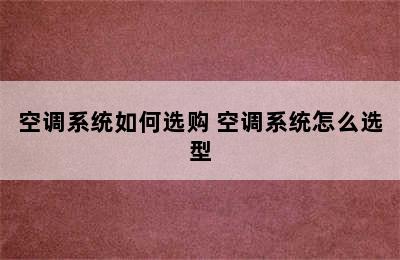 空调系统如何选购 空调系统怎么选型